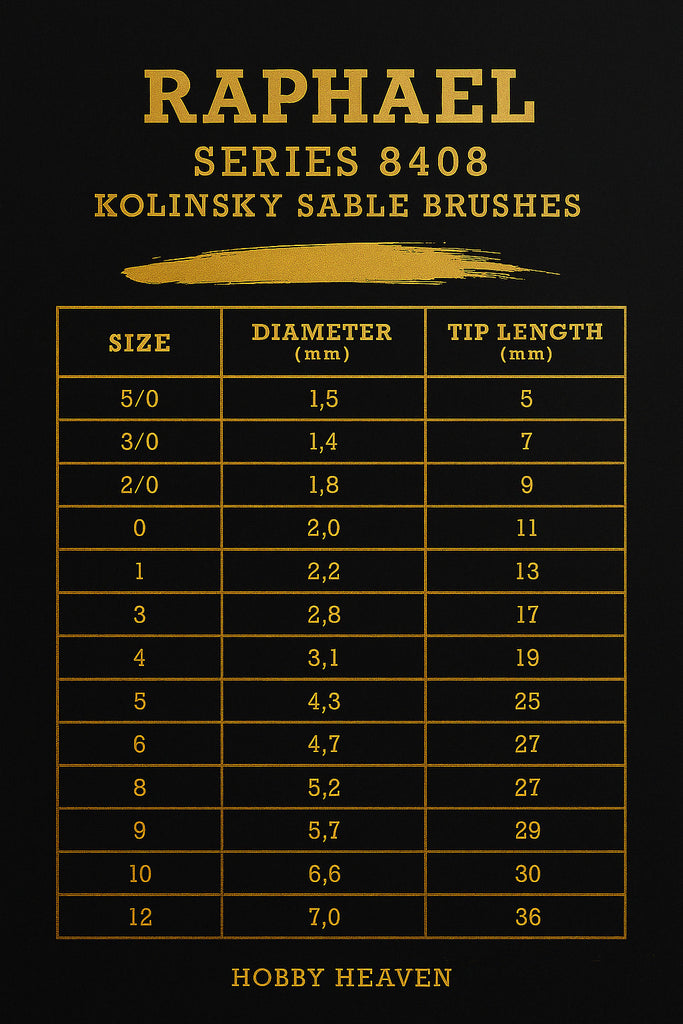 RAPHAEL
SERIES 8408
KOLINSKY SABLE BRUSHES

| SIZE | DIAMETER (mm) | TIP LENGTH (mm) |
|---|---|---|
| 5/0 | 1,5 | 5 |
| 3/0 | 1,4 | 7 |
| 2/0 | 1,8 | 9 |
| 0 | 2,0 | 11 |
| 1 | 2,2 | 13 |
| 3 | 2,8 | 17 |
| 4 | 3,1 | 19 |
| 5 | 4,3 | 25 |
| 6 | 4,7 | 27 |
| 8 | 5,2 | 27 |
| 9 | 5,7 | 29 |
| 10 | 6,6 | 30 |
| 12 | 7,0 | 36 |

HOBBY HEAVEN